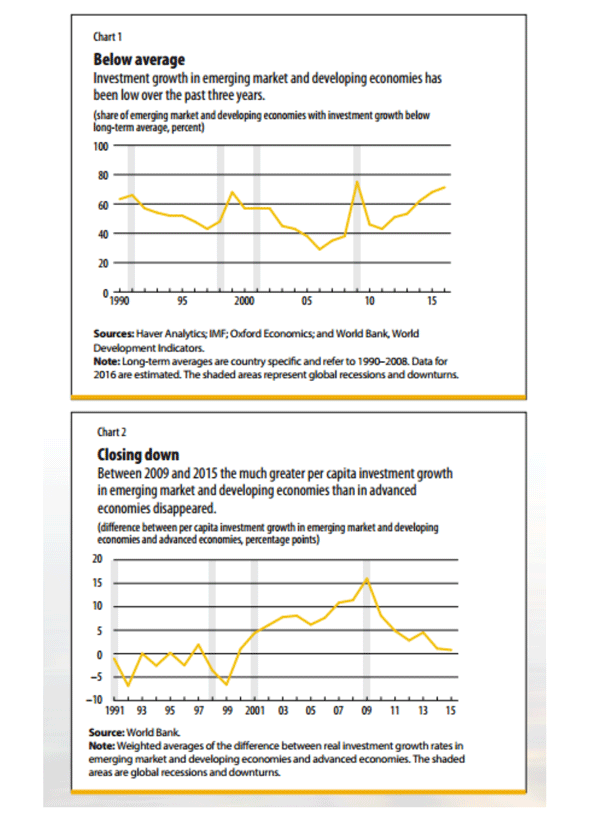 Chart 1

**Below average**
Investment growth in emerging market and developing economies has been low over the past three years.

(share of emerging market and developing economies with investment growth below long-term average, percent)

100
80
60
40
20
0
1990 95 2000 05 10 15

**Sources:** Haver Analytics; IMF; Oxford Economics; and World Bank, World Development Indicators.
**Note:** Long-term averages are country specific and refer to 1990–2008. Data for 2016 are estimated. The shaded areas represent global recessions and downturns.

Chart 2

**Closing down**
Between 2009 and 2015 the much greater per capita investment growth in emerging market and developing economies than in advanced economies disappeared.

(difference between per capita investment growth in emerging market and developing economies and advanced economies, percentage points)

20
15
10
5
0
–5
–10
1991 93 95 97 99 2001 03 05 07 09 11 13 15

**Source:** World Bank.
**Note:** Weighted averages of the difference between real investment growth rates in emerging market and developing economies and advanced economies. The shaded areas are global recessions and downturns.